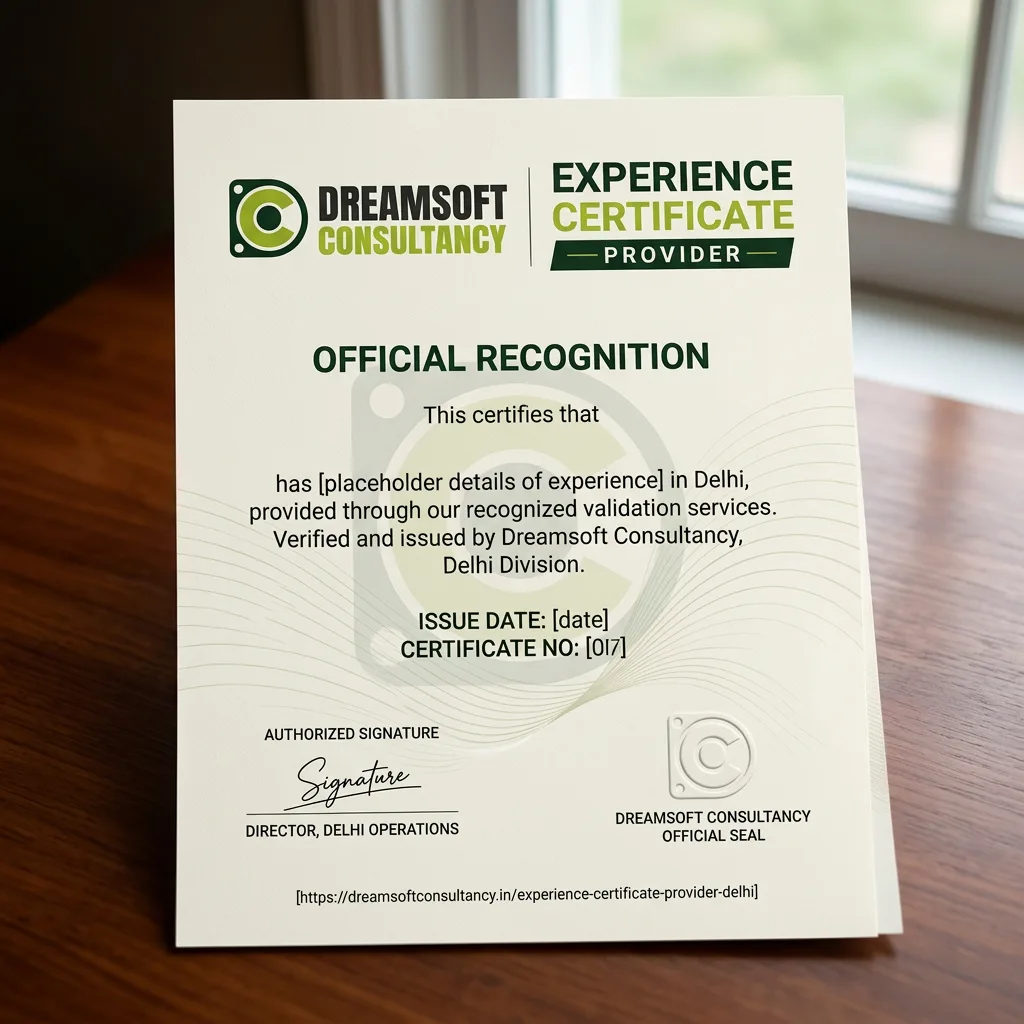 DREAMSOFT
CONSULTANCY

EXPERIENCE
CERTIFICATE
PROVIDER

OFFICIAL RECOGNITION

This certifies that

has [placeholder details of experience] in Delhi, provided through our recognized validation services. Verified and issued by Dreamsoft Consultancy, Delhi Division.

ISSUE DATE: [date]
CERTIFICATE NO: [0I7]

AUTHORIZED SIGNATURE

Signature

DIRECTOR, DELHI OPERATIONS

DREAMSOFT CONSULTANCY
OFFICIAL SEAL

[https://dreamsoftconsultancy.in/experience-certificate-provider-delhi]